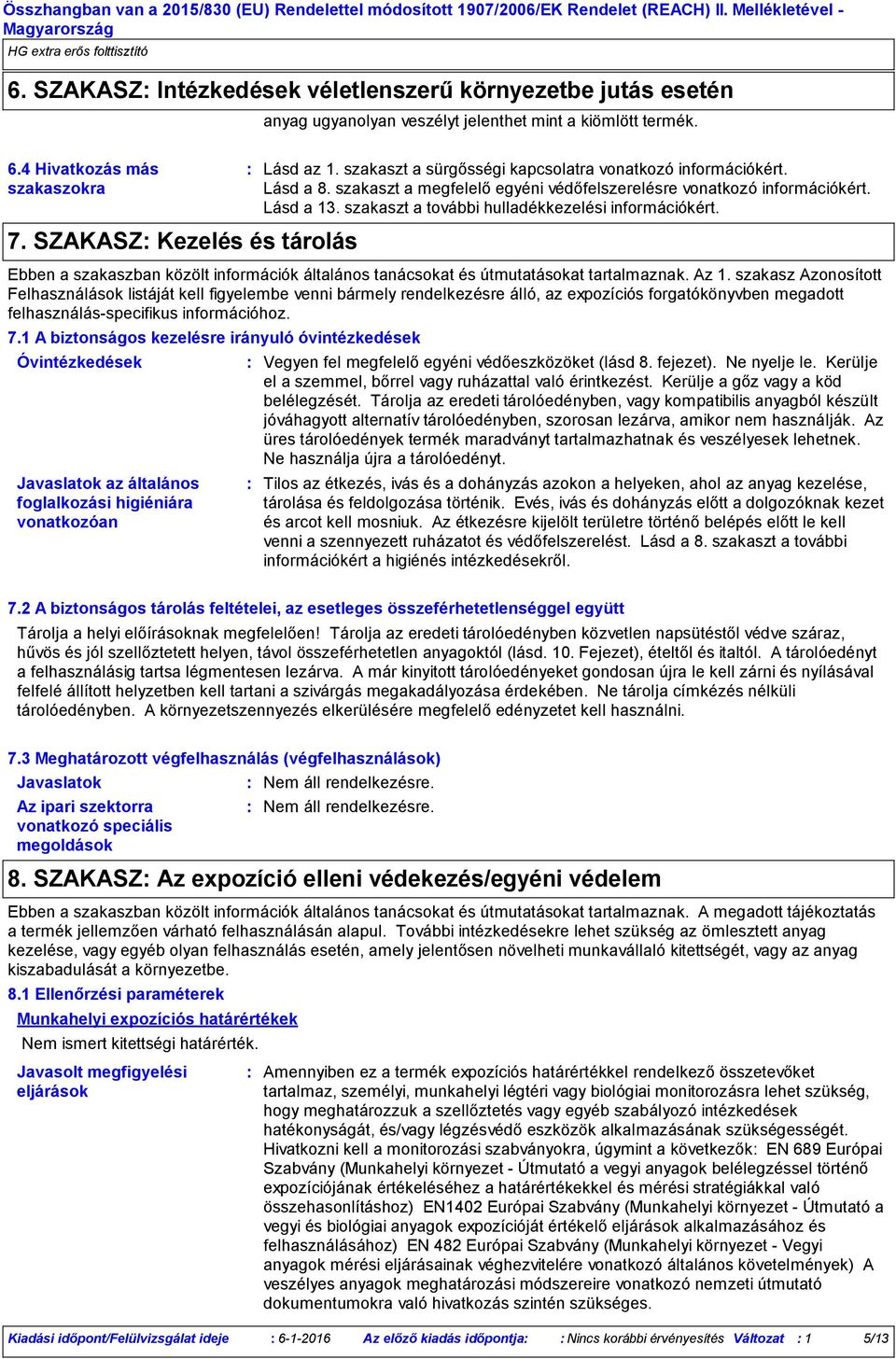 Összhangban van a 2015/830 (EU) Rendelettel módosított 1907/2006/EK Rendelet (REACH) II. Mellékletével - Magyarország
HG extra erős folttisztító

6. SZAKASZ: Intézkedések véletlenszerű környezetbe jutás esetén

anyag ugyanolyan veszélyt jelenthet mint a kiömlött termék.

6.4 Hivatkozás más szakaszokra : Lásd az 1. szakaszt a sürgősségi kapcsolatra vonatkozó információkért. Lásd a 8. szakaszt a megfelelő egyéni védőfelszerelésre vonatkozó információkért. Lásd a 13. szakaszt a további hulladékkezelési információkért.

7. SZAKASZ: Kezelés és tárolás

Ebben a szakaszban közölt információk általános tanácsokat és útmutatásokat tartalmaznak. Az 1. szakasz Azonosított Felhasználások listáját kell figyelembe venni bármely rendelkezésre álló, az expozíciós forgatókönyvben megadott felhasználás-specifikus információhoz.

7.1 A biztonságos kezelésre irányuló óvintézkedések

Óvintézkedések : Vegyen fel megfelelő egyéni védőeszközöket (lásd 8. fejezet). Ne nyelje le. Kerülje el a szemmel, bőrrel vagy ruházattal való érintkezést. Kerülje a gőz vagy a köd belélegzését. Tárolja az eredeti tárolóedényben, vagy kompatibilis anyagból készült jóváhagyott alternatív tárolóedényben, szorosan lezárva, amikor nem használják. Az üres tárolóedények termék maradványt tartalmazhatnak és veszélyesek lehetnek. Ne használja újra a tárolóedényt.

Javaslatok az általános foglalkozási higiéniára vonatkozóan : Tilos az étkezés, ivás és a dohányzás azokon a helyeken, ahol az anyag kezelése, tárolása és feldolgozása történik. Evés, ivás és dohányzás előtt a dolgozóknak kezet és arcot kell mosniuk. Az étkezésre kijelölt területre történő belépés előtt le kell venni a szennyezett ruházatot és védőfelszerelést. Lásd a 8. szakaszt a további információkért a higiénés intézkedésekről.

7.2 A biztonságos tárolás feltételei, az esetleges összeférhetetlenséggel együtt

Tárolja a helyi előírásoknak megfelelően! Tárolja az eredeti tárolóedényben közvetlen napsütéstől védve száraz, hűvös és jól szellőztetett helyen, távol összeférhetetlen anyagoktól (lásd. 10. Fejezet), ételtől és italtól. A tárolóedényt a felhasználásig tartsa légmentesen lezárva. A már kinyitott tárolóedényeket gondosan újra le kell zárni és nyílásával felfelé állított helyzetben kell tartani a szivárgás megakadályozása érdekében. Ne tárolja címkézés nélküli tárolóedényben. A környezetszennyezés elkerülésére megfelelő edényzetet kell használni.

7.3 Meghatározott végfelhasználás (végfelhasználások)

Javaslatok : Nem áll rendelkezésre.

Az ipari szektorra vonatkozó speciális megoldások : Nem áll rendelkezésre.

8. SZAKASZ: Az expozíció elleni védekezés/egyéni védelem

Ebben a szakaszban közölt információk általános tanácsokat és útmutatásokat tartalmaznak. A megadott tájékoztatás a termék jellemzően várható felhasználásán alapul. További intézkedésekre lehet szükség az ömlesztett anyag kezelése, vagy egyéb olyan felhasználás esetén, amely jelentősen növelheti munkavállaló kitettségét, vagy az anyag kiszabadulását a környezetbe.

8.1 Ellenőrzési paraméterek

Munkahelyi expozíciós határértékek

Nem ismert kitettségi határérték.

Javasolt megfigyelési eljárások : Amennyiben ez a termék expozíciós határértékkel rendelkező összetevőket tartalmaz, személyi, munkahelyi légtéri vagy biológiai monitorozásra lehet szükség, hogy meghatározzuk a szellőztetés vagy egyéb szabályozó intézkedések hatékonyságát, és/vagy légzésvédő eszközök alkalmazásának szükségességét. Hivatkozni kell a monitorozási szabványokra, úgymint a következők: EN 689 Európai Szabvány (Munkahelyi környezet - Útmutató a vegyi anyagok belélegzéssel történő expozíciójának értékeléséhez a határértékekkel és mérési stratégiákkal való összehasonlításhoz) EN1402 Európai Szabvány (Munkahelyi környezet - Útmutató a vegyi és biológiai anyagok expozícióját értékelő eljárások alkalmazásához és felhasználásához) EN 482 Európai Szabvány (Munkahelyi környezet - Vegyi anyagok mérési eljárásainak véghezvitelére vonatkozó általános követelmények) A veszélyes anyagok meghatározási módszereire vonatkozó nemzeti útmutató dokumentumokra való hivatkozás szintén szükséges.

Kiadási időpont/Felülvizsgálat ideje : 6-1-2016 Az előző kiadás időpontja: : Nincs korábbi érvényesítés Változat : 1 5/13